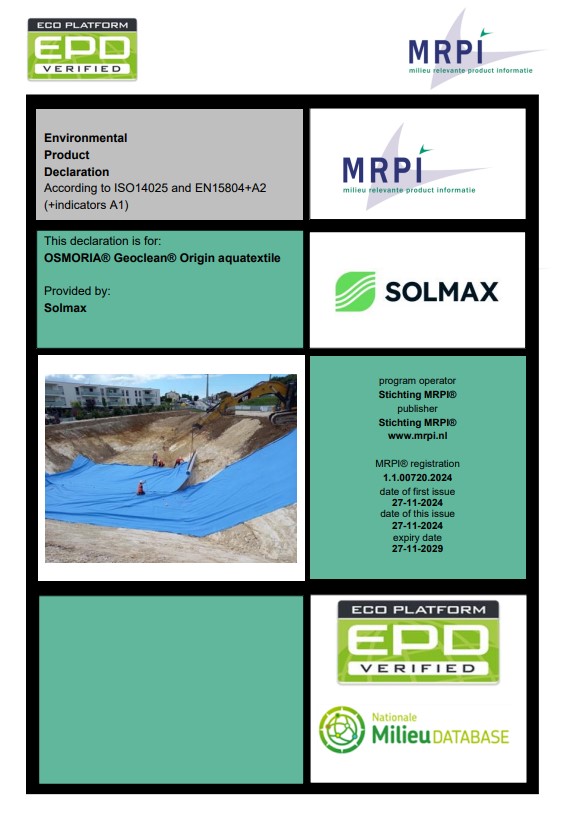 ECO PLATFORM
EPD
VERIFIED

MRPI
milieu relevante product informatie

Environmental
Product
Declaration
According to ISO14025 and EN15804+A2 (+indicators A1)

MRPI
milieu relevante product informatie

This declaration is for:
OSMORIA® Geoclean® Origin aquatextile

Provided by:
Solmax

SOLMAX

program operator
Stichting MRPI®
publisher
Stichting MRPI®
www.mrpi.nl

MRPI® registration
1.1.00720.2024
date of first issue
27-11-2024
date of this issue
27-11-2024
expiry date
27-11-2029

ECO PLATFORM
EPD
VERIFIED

Nationale
Milieu DATABASE